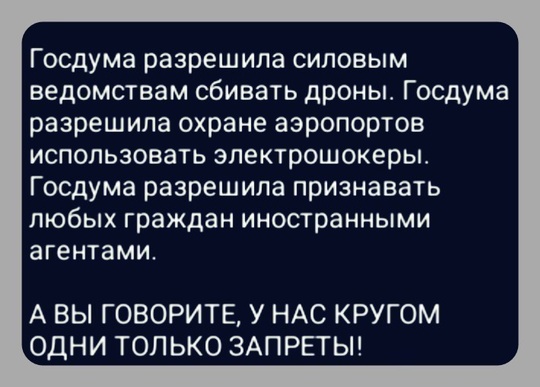 Госдума разрешила силовым ведомствам сбивать дроны. Госдума разрешила охране аэропортов использовать электрошокеры. Госдума разрешила признавать любых граждан иностранными агентами.

А ВЫ ГОВОРИТЕ, У НАС КРУГОМ ОДНИ ТОЛЬКО ЗАПРЕТЫ!